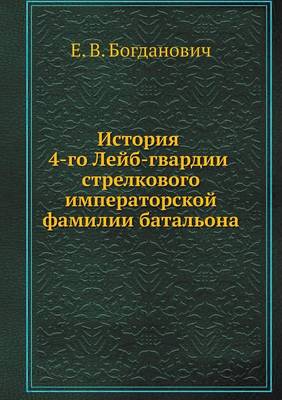 Е. В. Богданович

История
4-го Лейб-гвардии
стрелкового
императорской
фамилии батальона